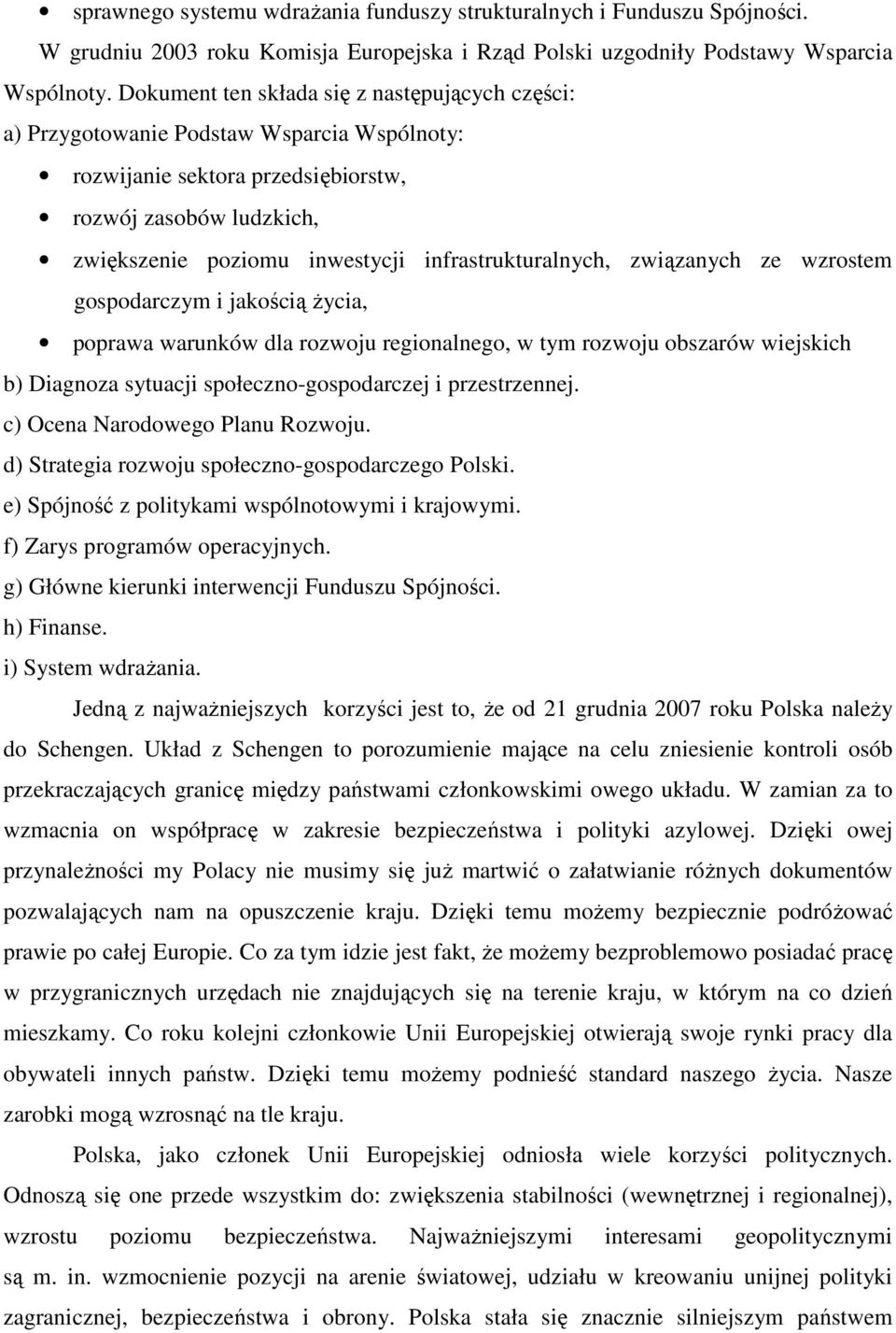 • sprawnego systemu wdrażania funduszy strukturalnych i Funduszu Spójności.

W grudniu 2003 roku Komisja Europejska i Rząd Polski uzgodniły Podstawy Wsparcia Wspólnoty. Dokument ten składa się z następujących części:

a) Przygotowanie Podstaw Wsparcia Wspólnoty:

• rozwijanie sektora przedsiębiorstw,
• rozwój zasobów ludzkich,
• zwiększenie poziomu inwestycji infrastrukturalnych, związanych ze wzrostem gospodarczym i jakością życia,
• poprawa warunków dla rozwoju regionalnego, w tym rozwoju obszarów wiejskich

b) Diagnoza sytuacji społeczno-gospodarczej i przestrzennej.
c) Ocena Narodowego Planu Rozwoju.
d) Strategia rozwoju społeczno-gospodarczego Polski.
e) Spójność z politykami wspólnotowymi i krajowymi.
f) Zarys programów operacyjnych.
g) Główne kierunki interwencji Funduszu Spójności.
h) Finanse.
i) System wdrażania.

Jedną z najważniejszych korzyści jest to, że od 21 grudnia 2007 roku Polska należy do Schengen. Układ z Schengen to porozumienie mające na celu zniesienie kontroli osób przekraczających granicę między państwami członkowskimi owego układu. W zamian za to wzmacnia on współpracę w zakresie bezpieczeństwa i polityki azylowej. Dzięki owej przynależności my Polacy nie musimy się już martwić o załatwianie różnych dokumentów pozwalających nam na opuszczenie kraju. Dzięki temu możemy bezpiecznie podróżować prawie po całej Europie. Co za tym idzie jest fakt, że możemy bezproblemowo posiadać pracę w przygranicznych urzędach nie znajdujących się na terenie kraju, w którym na co dzień mieszkamy. Co roku kolejni członkowie Unii Europejskiej otwierają swoje rynki pracy dla obywateli innych państw. Dzięki temu możemy podnieść standard naszego życia. Nasze zarobki mogą wzrosnąć na tle kraju.

Polska, jako członek Unii Europejskiej odniosła wiele korzyści politycznych. Odnoszą się one przede wszystkim do: zwiększenia stabilności (wewnętrznej i regionalnej), wzrostu poziomu bezpieczeństwa. Najważniejszymi interesami geopolitycznymi są m. in. wzmocnienie pozycji na arenie światowej, udziału w kreowaniu unijnej polityki zagranicznej, bezpieczeństwa i obrony. Polska stała się znacznie silniejszym państwem